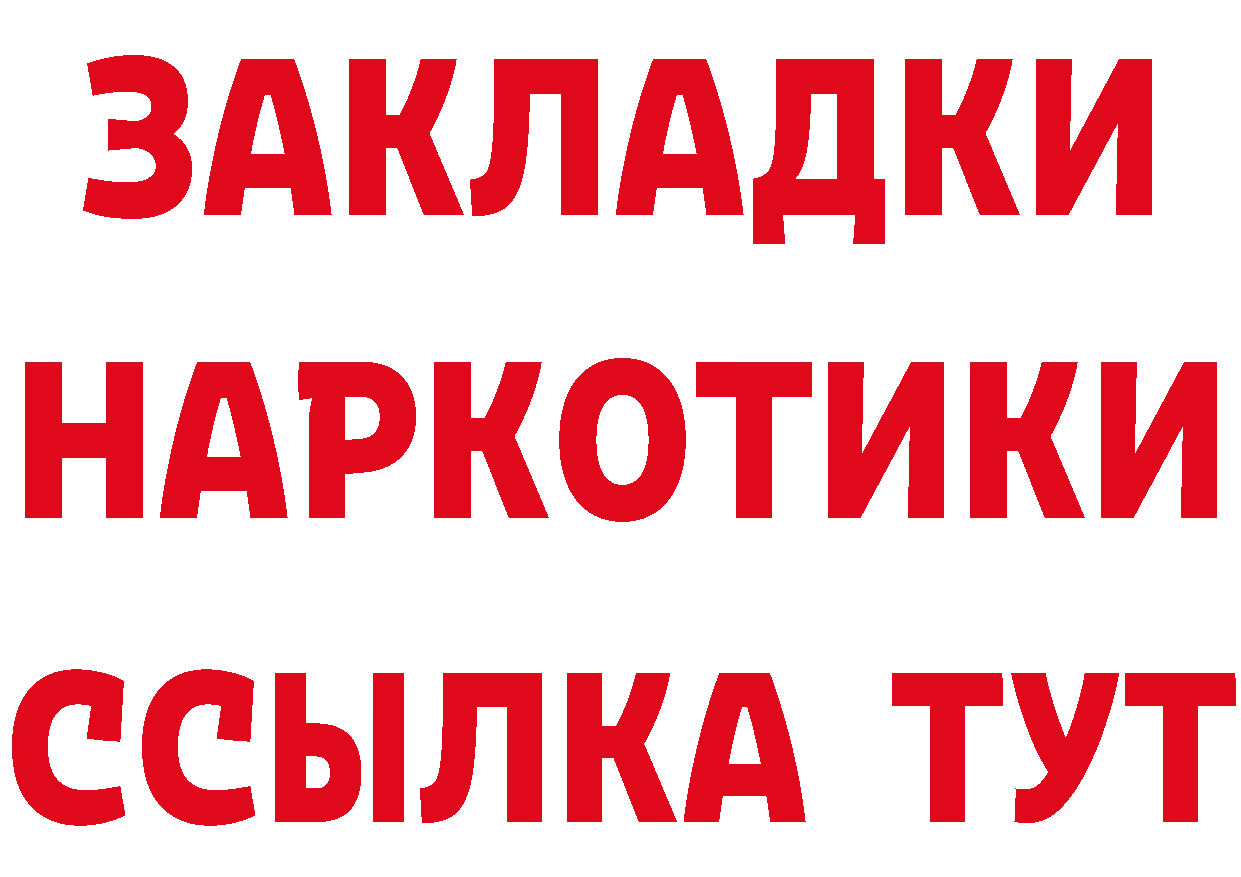 ЗАКЛАДКИ НАРКОТИКИ ССЫЛКА ТУТ